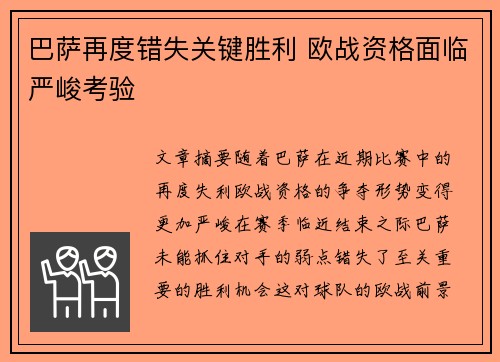 巴萨再度错失关键胜利 欧战资格面临严峻考验

文章摘要随着巴萨在近期比赛中的再度失利欧战资格的争夺形势变得更加严峻在赛季临近结束之际巴萨未能抓住对手的弱点错失了至关重要的胜利机会这对球队的欧战前景